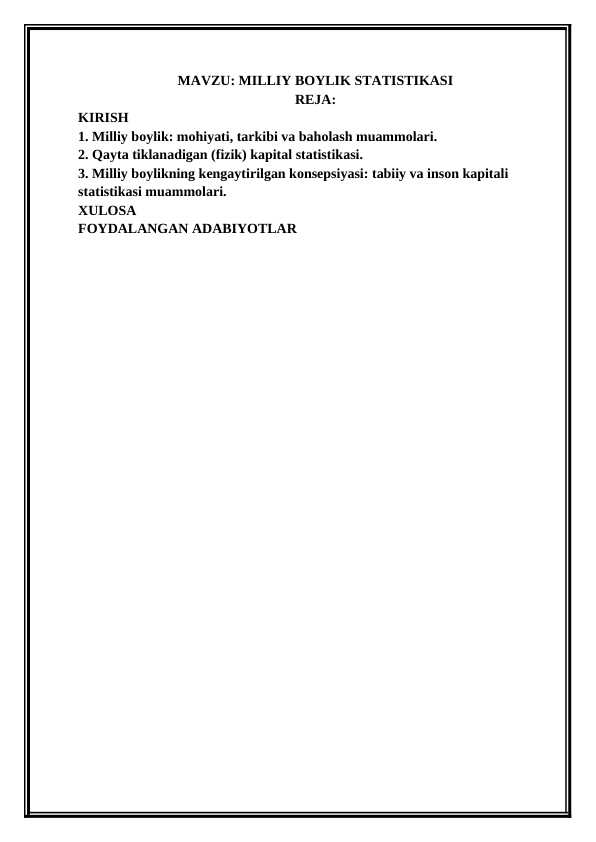 MAVZU: MILLIY BOYLIK STATISTIKASI
REJA:

KIRISH
1. Milliy boylik: mohiyati, tarkibi va baholash muammolari.
2. Qayta tiklanadigan (fizik) kapital statistikasi.
3. Milliy boylikning kengaytirilgan konsepsiyasi: tabiiy va inson kapitali statistikasi muammolari.
XULOSA
FOYDALANGAN ADABIYOTLAR